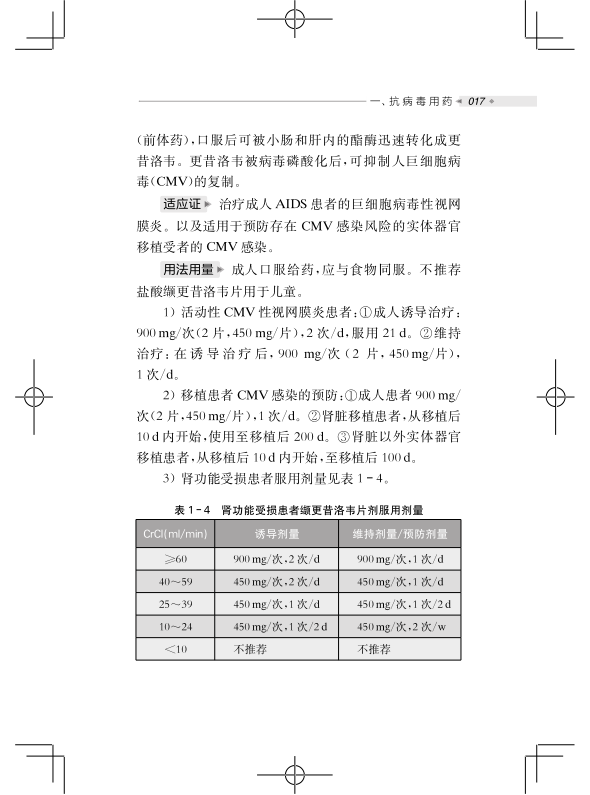 一、抗病毒用药 017

(前体药),口服后可被小肠和肝内的酯酶迅速转化成更昔洛韦。更昔洛韦被病毒磷酸化后,可抑制人巨细胞病毒(CMV)的复制。

适应证 治疗成人 AIDS 患者的巨细胞病毒性视网膜炎。以及适用于预防存在 CMV 感染风险的实体器官移植受者的 CMV 感染。

用法用量 成人口服给药,应与食物同服。不推荐盐酸缬更昔洛韦片用于儿童。

1) 活动性 CMV 性视网膜炎患者:①成人诱导治疗:900 mg/次(2 片,450 mg/片),2 次/d,服用 21 d。②维持治疗:在诱导治疗后,900 mg/次(2 片,450 mg/片),1 次/d。

2) 移植患者 CMV 感染的预防:①成人患者 900 mg/次(2 片,450 mg/片),1 次/d。②肾脏移植患者,从移植后 10 d 内开始,使用至移植后 200 d。③肾脏以外实体器官移植患者,从移植后 10 d 内开始,至移植后 100 d。

3) 肾功能受损患者服用剂量见表 1-4。

表 1-4 肾功能受损患者缬更昔洛韦片剂服用剂量

| CrCl(ml/min) | 诱导剂量 | 维持剂量/预防剂量 |
|---|---|---|
| ≥60 | 900 mg/次,2 次/d | 900 mg/次,1 次/d |
| 40~59 | 450 mg/次,2 次/d | 450 mg/次,1 次/d |
| 25~39 | 450 mg/次,1 次/d | 450 mg/次,1 次/2 d |
| 10~24 | 450 mg/次,1 次/2 d | 450 mg/次,2 次/w |
| <10 | 不推荐 | 不推荐 |